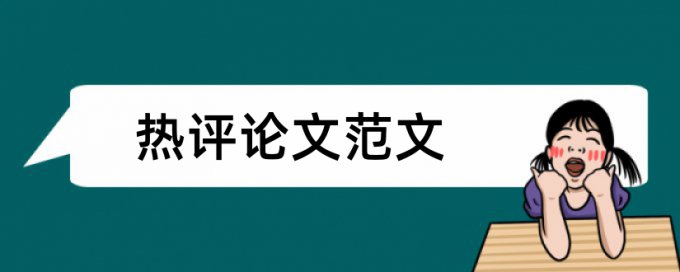 热评论文范文